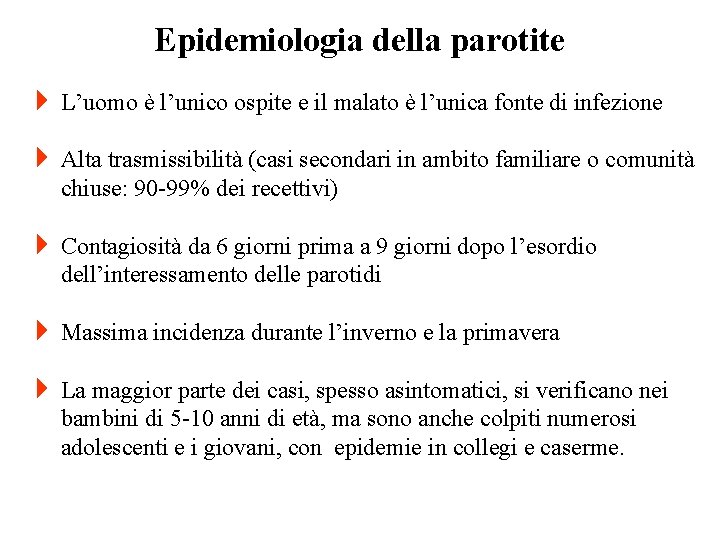 Epidemiologia della parotite

L’uomo è l’unico ospite e il malato è l’unica fonte di infezione

Alta trasmissibilità (casi secondari in ambito familiare o comunità chiuse: 90-99% dei recettivi)

Contagiosità da 6 giorni prima a 9 giorni dopo l’esordio dell’interessamento delle parotidi

Massima incidenza durante l’inverno e la primavera

La maggior parte dei casi, spesso asintomatici, si verificano nei bambini di 5-10 anni di età, ma sono anche colpiti numerosi adolescenti e i giovani, con epidemie in collegi e caserme.